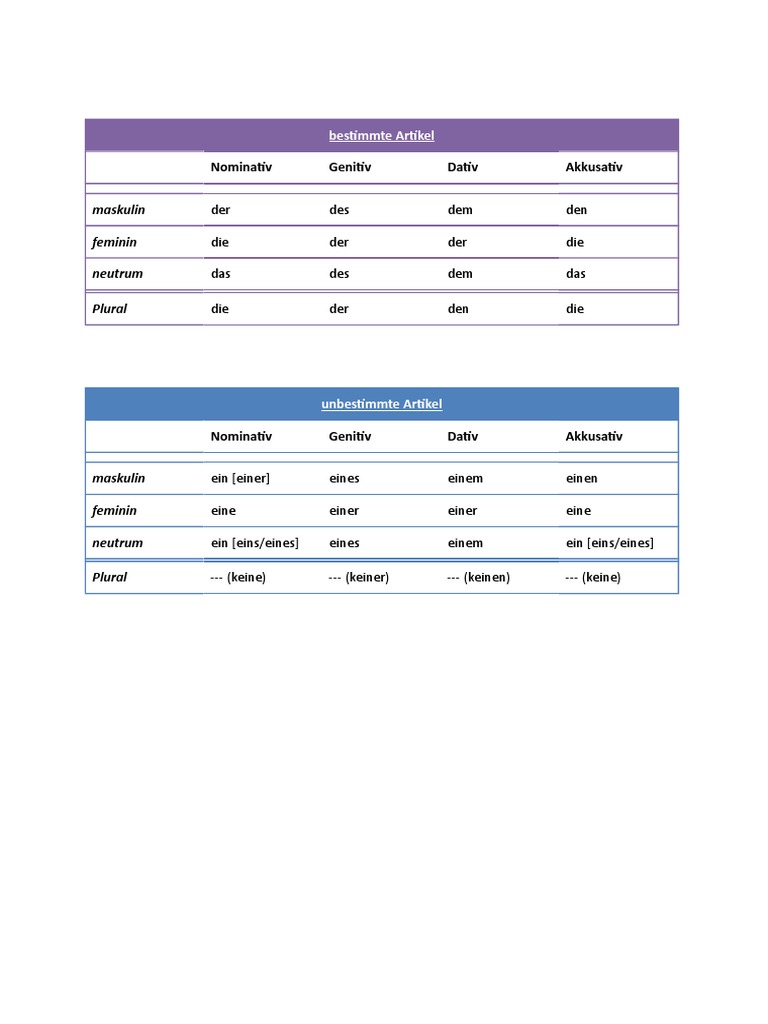 bestimmte Artikel

| | Nominativ | Genitiv | Dativ | Akkusativ |
|---|---|---|---|---|
| maskulin | der | des | dem | den |
| feminin | die | der | der | die |
| neutrum | das | des | dem | das |
| Plural | die | der | den | die |

unbestimmte Artikel

| | Nominativ | Genitiv | Dativ | Akkusativ |
|---|---|---|---|---|
| maskulin | ein [einer] | eines | einem | einen |
| feminin | eine | einer | einer | eine |
| neutrum | ein [eins/eines] | eines | einem | ein [eins/eines] |
| Plural | --- (keine) | --- (keiner) | --- (keinen) | --- (keine) |